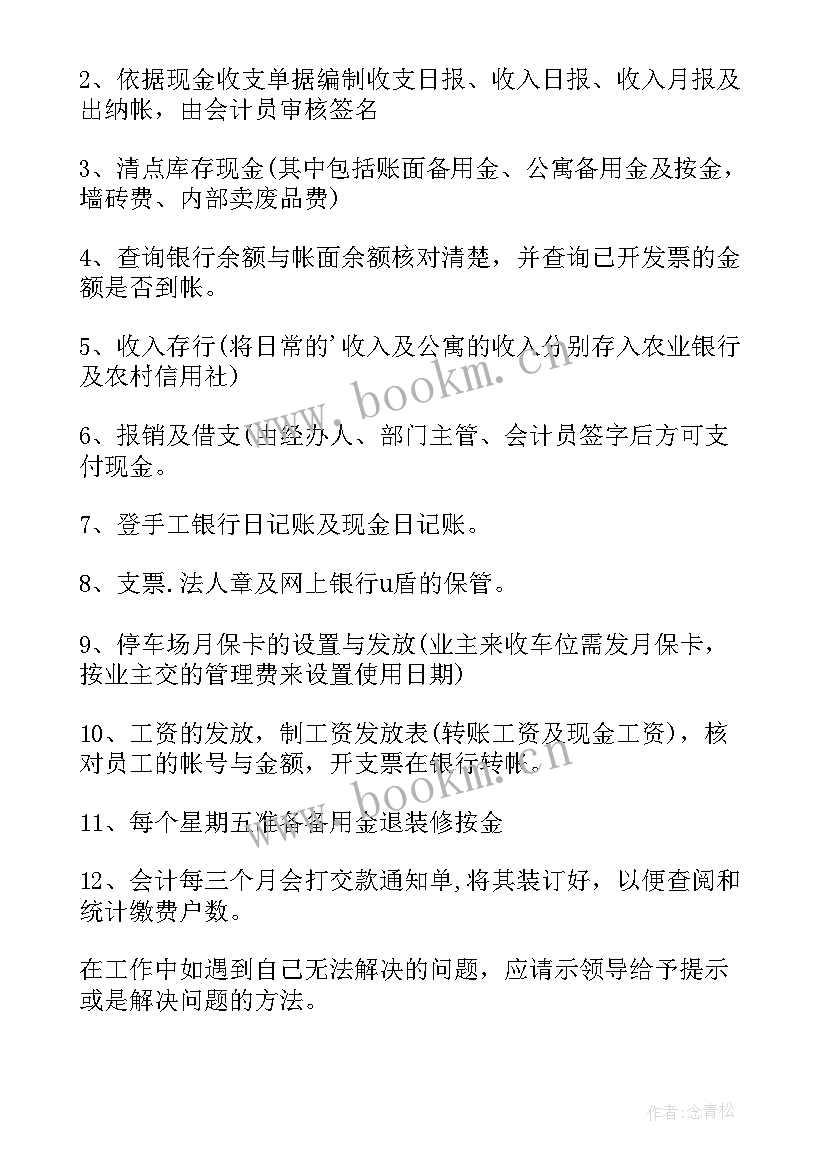 2、依据现金收支单据编制收支日报、收入日报、收入月报及出纳帐，由会计员审核签名

3、清点库存现金(其中包括账面备用金、公寓备用金及按金，墙砖费、内部卖废品费)

4、查询银行余额与帐面余额核对清楚，并查询已开发票的金额是否到帐。

5、收入存行(将日常的'收入及公寓的收入分别存入农业银行及农村信用社)

6、报销及借支(由经办人、部门主管、会计员签字后方可支付现金。

7、登手工银行日记账及现金日记账。

8、支票.法人章及网上银行u盾的保管。

9、停车场月保卡的设置与发放(业主来收车位需发月保卡，按业主交的管理费来设置使用日期)

10、工资的发放，制工资发放表(转账工资及现金工资)，核对员工的帐号与金额，开支票在银行转帐.

11、每个星期五准备备用金退装修按金

12、会计每三个月会打交款通知单,将其装订好，以便查阅和统计缴费户数。

在工作中如遇到自己无法解决的问题，应请示领导给予提示或是解决问题的方法。

www.bookm.cn

www.bookm.cn

作者:念青松